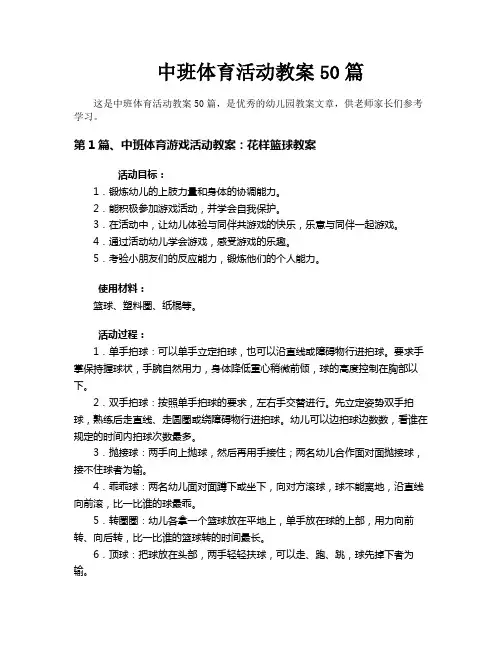 中班体育活动教案 50 篇

这是中班体育活动教案 50 篇，是优秀的幼儿园教案文章，供老师家长们参考学习。

第 1 篇、中班体育游戏活动教案：花样篮球教案

活动目标：

1．锻炼幼儿的上肢力量和身体的协调能力。

2．能积极参加游戏活动，并学会自我保护。

3．在活动中，让幼儿体验与同伴共游戏的快乐，乐意与同伴一起游戏。

4．通过活动幼儿学会游戏，感受游戏的乐趣。

5．考验小朋友们的反应能力，锻炼他们的个人能力。

使用材料：

篮球、塑料圈、纸棍等。

活动过程：

1．单手拍球：可以单手立定拍球，也可以沿直线或障碍物行进拍球。要求手掌保持握球状，手腕自然用力，身体降低重心稍微前倾，球的高度控制在胸部以下。

2．双手拍球：按照单手拍球的要求，左右手交替进行。先立定姿势双手拍球，熟练后走直线、走圆圈或绕障碍物行进拍球。幼儿可以边拍球边数数，看谁在规定的时间内拍球次数最多。

3．抛接球：两手向上抛球，然后再用手接住；两名幼儿合作面对面抛接球，接不住球者为输。

4．乖乖球：两名幼儿面对面蹲下或坐下，向对方滚球，球不能离地，沿直线向前滚，比一比谁的球最乖。

5．转圈圈：幼儿各拿一个篮球放在平地上，单手放在球的上部，用力向前转、向后转，比一比谁的篮球转的时间最长。

6．顶球：把球放在头部，两手轻轻扶球，可以走、跑、跳，球先掉下者为输。